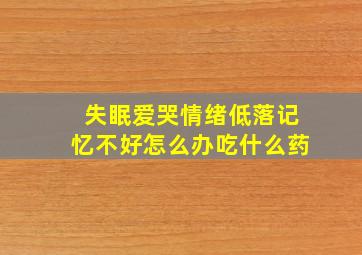 失眠爱哭情绪低落记忆不好怎么办吃什么药